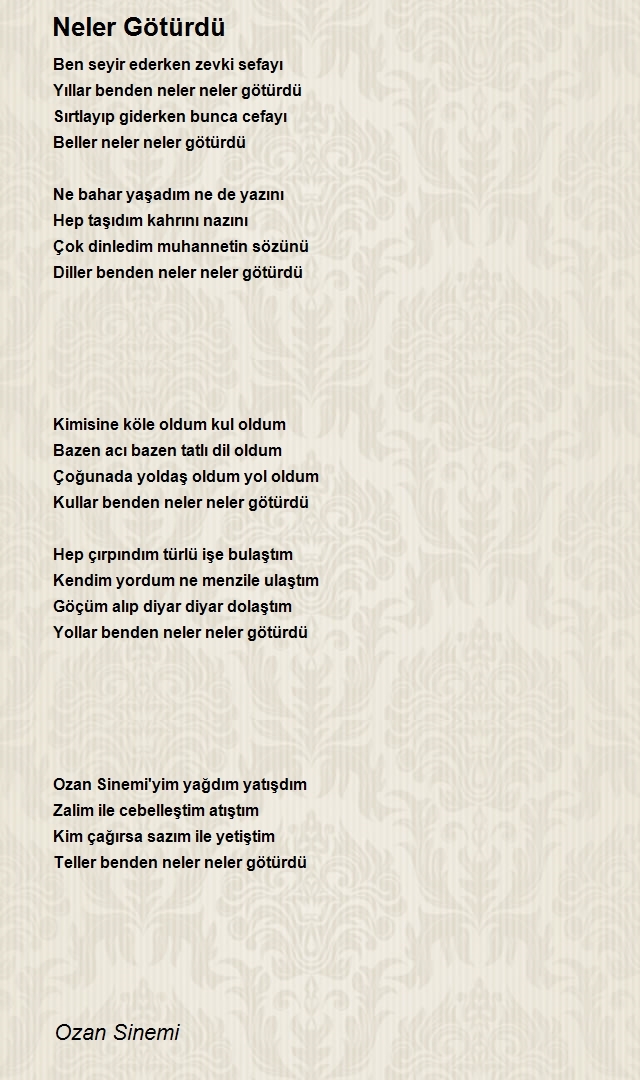 Neler Götürdü

Ben seyir ederken zevki sefayı
Yıllar benden neler neler götürdü
Sırtlayıp giderken bunca cefayı
Beller neler neler götürdü

Ne bahar yaşadım ne de yazını
Hep taşıdım kahrını nazını
Çok dinledim muhannetin sözünü
Diller benden neler neler götürdü

Kimisine köle oldum kul oldum
Bazen acı bazen tatlı dil oldum
Çoğunada yoldaş oldum yol oldum
Kullar benden neler neler götürdü

Hep çırpındım türlü işe bulaştım
Kendim yordum ne menzile ulaştım
Göçüm alıp diyar diyar dolaştım
Yollar benden neler neler götürdü

Ozan Sinemi'yim yağdım yatışdım
Zalim ile cebelleştim atıştım
Kim çağırsa sazım ile yetiştim
Teller benden neler neler götürdü

Ozan Sinemi